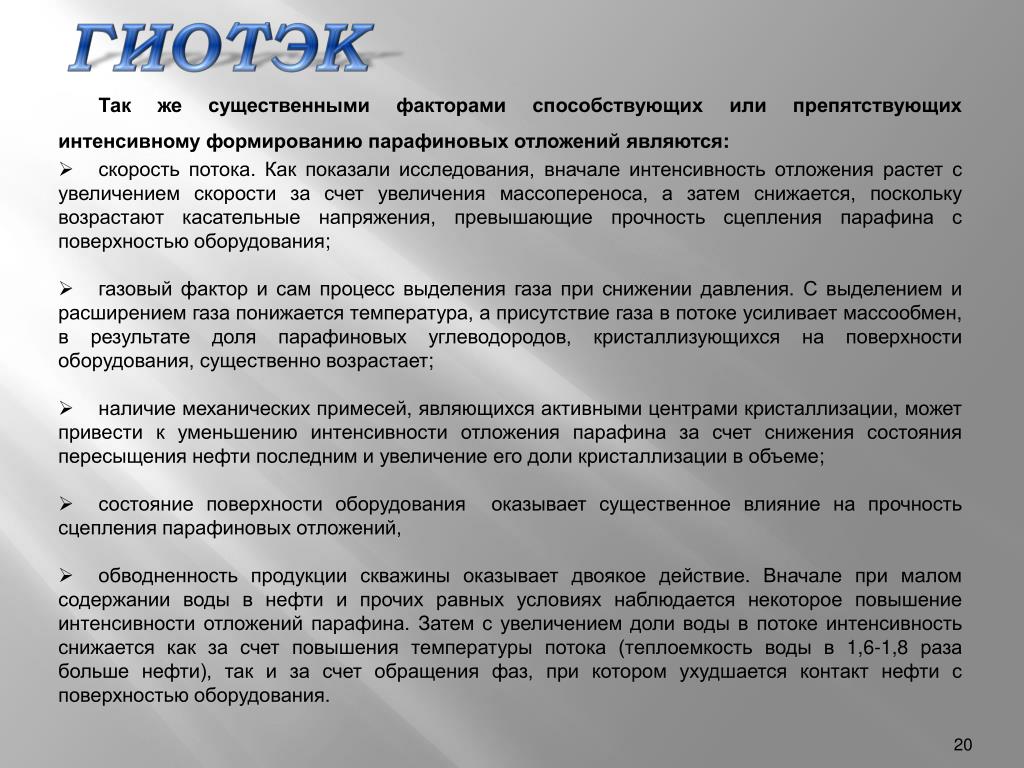 ГИОТЭК

Так же существенными факторами способствующих или препятствующих интенсивному формированию парафиновых отложений являются:

➢ скорость потока. Как показали исследования, вначале интенсивность отложения растет с увеличением скорости за счет увеличения массопереноса, а затем снижается, поскольку возрастают касательные напряжения, превышающие прочность сцепления парафина с поверхностью оборудования;

➢ газовый фактор и сам процесс выделения газа при снижении давления. С выделением и расширением газа понижается температура, а присутствие газа в потоке усиливает массообмен, в результате доля парафиновых углеводородов, кристаллизующихся на поверхности оборудования, существенно возрастает;

➢ наличие механических примесей, являющихся активными центрами кристаллизации, может привести к уменьшению интенсивности отложения парафина за счет снижения состояния пересыщения нефти последним и увеличение его доли кристаллизации в объеме;

➢ состояние поверхности оборудования оказывает существенное влияние на прочность сцепления парафиновых отложений,

➢ обводненность продукции скважины оказывает двоякое действие. Вначале при малом содержании воды в нефти и прочих равных условиях наблюдается некоторое повышение интенсивности отложений парафина. Затем с увеличением доли воды в потоке интенсивность снижается как за счет повышения температуры потока (теплоемкость воды в 1,6-1,8 раза больше нефти), так и за счет обращения фаз, при котором ухудшается контакт нефти с поверхностью оборудования.

20